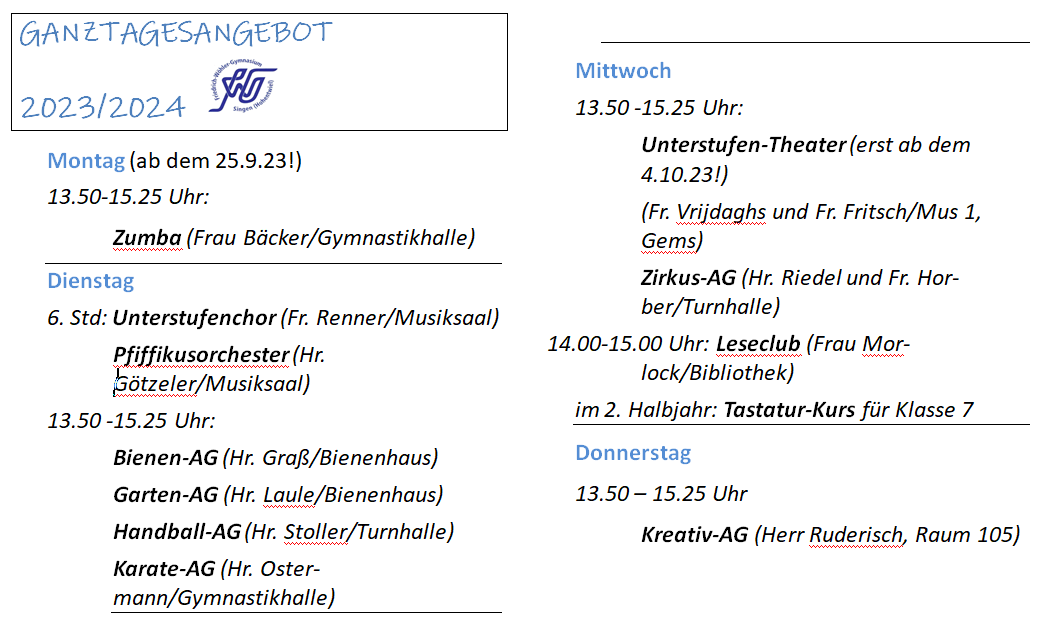 GANZTAGESANGEBOT

2023/2024

Friedrich-Wöhler-Gymnasium Singen (Hohentwiel)

Montag (ab dem 25.9.23!)

13.50-15.25 Uhr:

Zumba (Frau Bäcker/Gymnastikhalle)

Dienstag

6. Std: Unterstufenchor (Fr. Renner/Musiksaal)

Pfiffikusorchester (Hr. Götzeler/Musiksaal)

13.50 -15.25 Uhr:

Bienen-AG (Hr. Graß/Bienenhaus)

Garten-AG (Hr. Laule/Bienenhaus)

Handball-AG (Hr. Stoller/Turnhalle)

Karate-AG (Hr. Ostermann/Gymnastikhalle)

Mittwoch

13.50 -15.25 Uhr:

Unterstufen-Theater (erst ab dem 4.10.23!)

(Fr. Vrijdaghs und Fr. Fritsch/Mus 1, Gems)

Zirkus-AG (Hr. Riedel und Fr. Horber/Turnhalle)

14.00-15.00 Uhr: Leseclub (Frau Morlock/Bibliothek)

im 2. Halbjahr: Tastatur-Kurs für Klasse 7

Donnerstag

13.50 – 15.25 Uhr

Kreativ-AG (Herr Ruderisch, Raum 105)